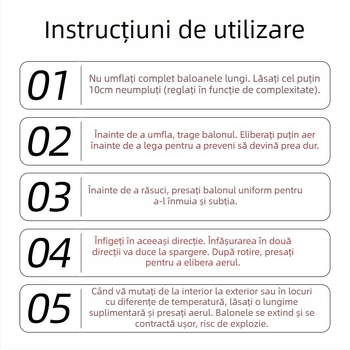 Instrucțiuni de utilizare

01 Nu umflați complet baloanele lungi. Lăsați cel puțin 10cm neumpluți (reglați în funcție de complexitate).

02 Înainte de a umfla, trage balonul. Eliberați puțin aer înainte de a lega pentru a preveni să devină prea dur.

03 Înainte de a răsuci, presați balonul uniform pentru a-l înmuia și subția.

04 Înfigeți în aceeași direcție. Înfășurarea în două direcții va duce la spargere. După rotire, presați pentru a elibera aerul.

05 Când vă mutați de la interior la exterior sau în locuri cu diferențe de temperatură, lăsați o lungime suplimentară și presați aerul. Balonele se extind și se contractă ușor, risc de explozie.